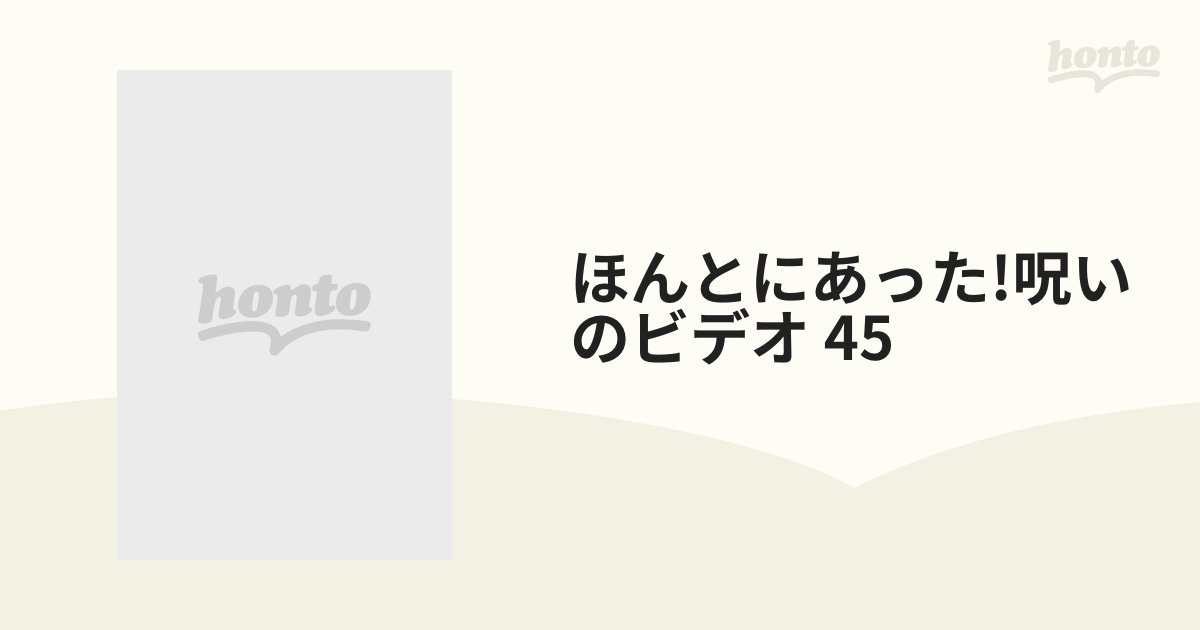 honto

honto

ほんとにあった!呪いのビデオ 45